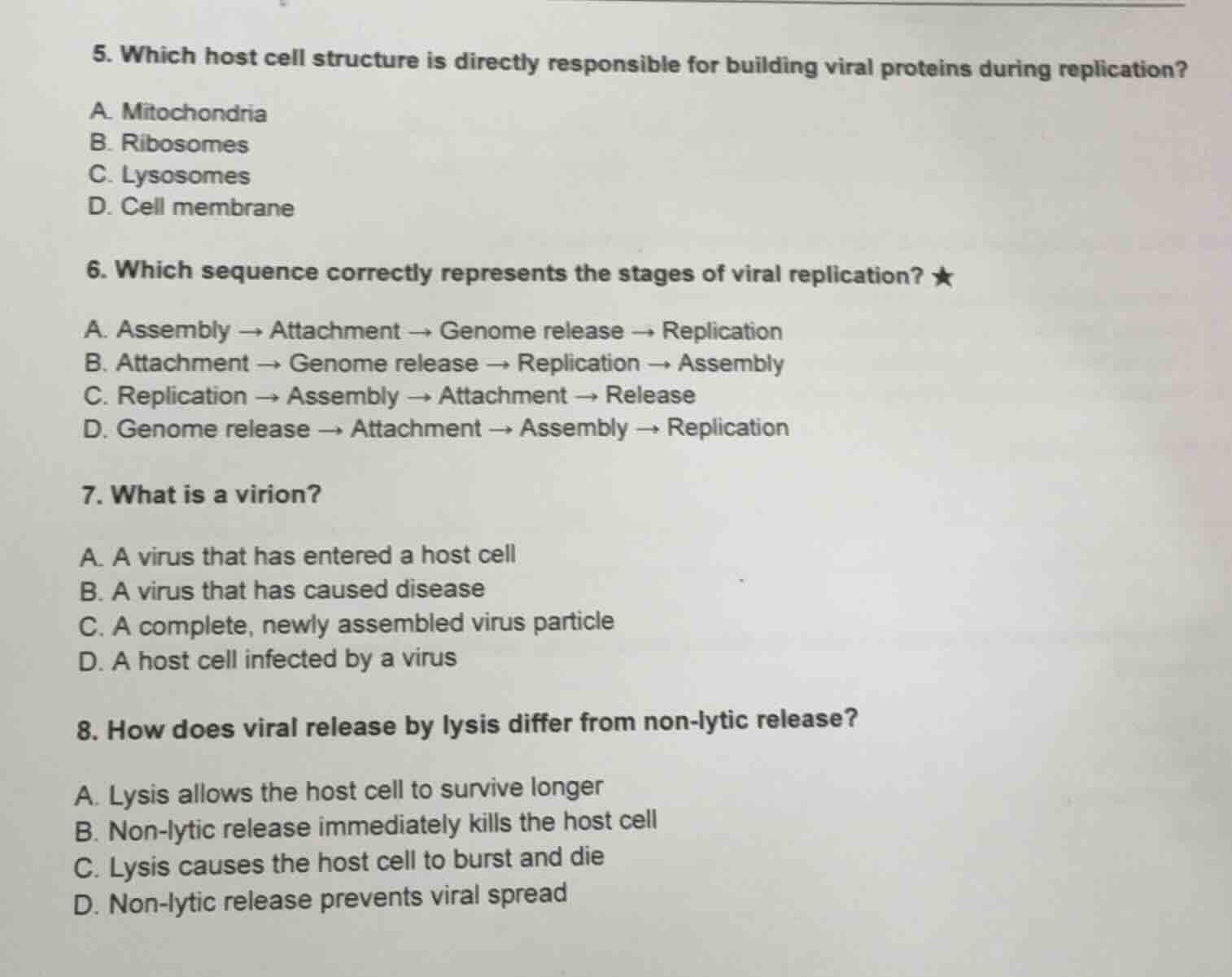 5. Which host cell structure is directly responsible for building viral proteins during replication?

A. Mitochondria
B. Ribosomes
C. Lysosomes
D. Cell membrane

6. Which sequence correctly represents the stages of viral replication? ★

A. Assembly → Attachment → Genome release → Replication
B. Attachment → Genome release → Replication → Assembly
C. Replication → Assembly → Attachment → Release
D. Genome release → Attachment → Assembly → Replication

7. What is a virion?

A. A virus that has entered a host cell
B. A virus that has caused disease
C. A complete, newly assembled virus particle
D. A host cell infected by a virus

8. How does viral release by lysis differ from non-lytic release?

A. Lysis allows the host cell to survive longer
B. Non-lytic release immediately kills the host cell
C. Lysis causes the host cell to burst and die
D. Non-lytic release prevents viral spread